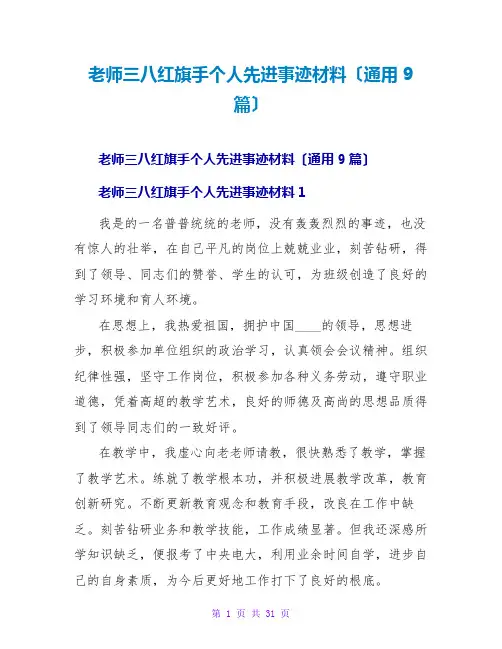 老师三八红旗手个人先进事迹材料〔通用 9 篇〕

老师三八红旗手个人先进事迹材料〔通用 9 篇〕

老师三八红旗手个人先进事迹材料 1

我是的一名普普统统的老师，没有轰轰烈烈的事迹，也没有惊人的壮举，在自己平凡的岗位上兢兢业业，刻苦钻研，得到了领导、同志们的赞誉、学生的认可，为班级创造了良好的学习环境和育人环境。

在思想上，我热爱祖国，拥护中国____的领导，思想进步，积极参加单位组织的政治学习，认真领会会议精神。组织纪律性强，坚守工作岗位，积极参加各种义务劳动，遵守职业道德，凭着高超的教学艺术，良好的师德及高尚的思想品质得到了领导同志们的一致好评。

在教学中，我虚心向老老师请教，很快熟悉了教学，掌握了教学艺术。练就了教学根本功，并积极进展教学改革，教育创新研究。不断更新教育观念和教育手段，改良在工作中缺乏。刻苦钻研业务和教学技能，工作成绩显著。但我还深感所学知识缺乏，便报考了中央电大，利用业余时间自学，进步自己的自身素质，为今后更好地工作打下了良好的根底。

第 1 页 共 31 页